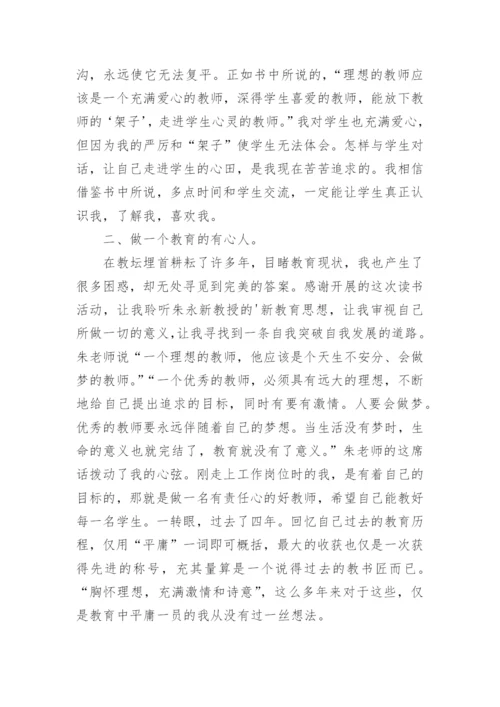 沟，永远使它无法复平。正如书中所说的，“理想的教师应该是一个充满爱心的教师，深得学生喜爱的教师，能放下教师的‘架子’，走进学生心灵的教师。”我对学生也充满爱心，但因为我的严厉和“架子”使学生无法体会。怎样与学生对话，让自己走进学生的心田，是我现在苦苦追求的。我相信借鉴书中所说，多点时间和学生交流，一定能让学生真正认识我，了解我，喜欢我。

二、做一个教育的有心人。

在教坛埋首耕耘了许多年，目睹教育现状，我也产生了很多困惑，却无处寻觅到完美的答案。感谢开展的这次读书活动，让我聆听朱永新教授的'新教育思想，让我审视自己所做一切的意义,让我寻找到一条自我突破自我发展的道路。朱老师说“一个理想的教师，他应该是个天生不安分、会做梦的教师。”“一个优秀的教师，必须具有远大的理想，不断地给自己提出追求的目标，同时有要有激情。人要会做梦。优秀的教师要永远伴随着自己的梦想。当生活没有梦时，生命的意义也就完结了，教育就没有了意义。”朱老师的这席话拨动了我的心弦。刚走上工作岗位时的我，是有着自己的目标的，那就是做一名有责任心的好教师，希望自己能教好每一名学生。一转眼，过去了四年。回忆自己过去的教育历程，仅用“平庸”一词即可概括，最大的收获也仅是一次获得先进的称号，充其量算是一个说得过去的教书匠而已。“胸怀理想，充满激情和诗意”，这么多年来对于这些，仅是教育中平庸一员的我从没有过一丝想法。